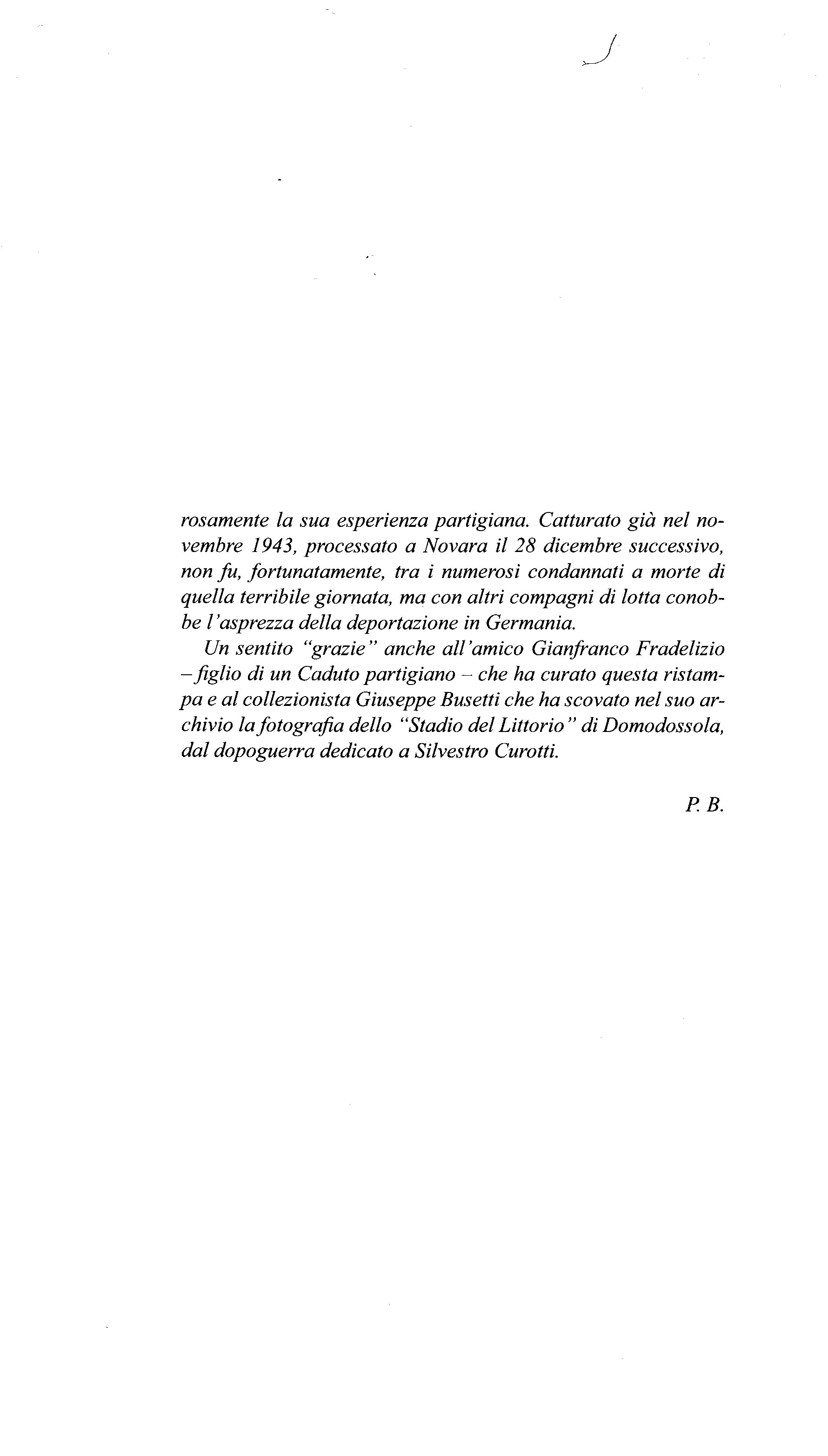 rosamente la sua esperienza partigiana. Catturato già nel novembre 1943, processato a Novara il 28 dicembre successivo, non fu, fortunatamente, tra i numerosi condannati a morte di quella terribile giornata, ma con altri compagni di lotta conobbe l'asprezza della deportazione in Germania.

Un sentito "grazie" anche all'amico Gianfranco Fradelizio – figlio di un Caduto partigiano – che ha curato questa ristampa e al collezionista Giuseppe Busetti che ha scovato nel suo archivio la fotografia dello "Stadio del Littorio" di Domodossola, dal dopoguerra dedicato a Silvestro Curotti.

P. B.